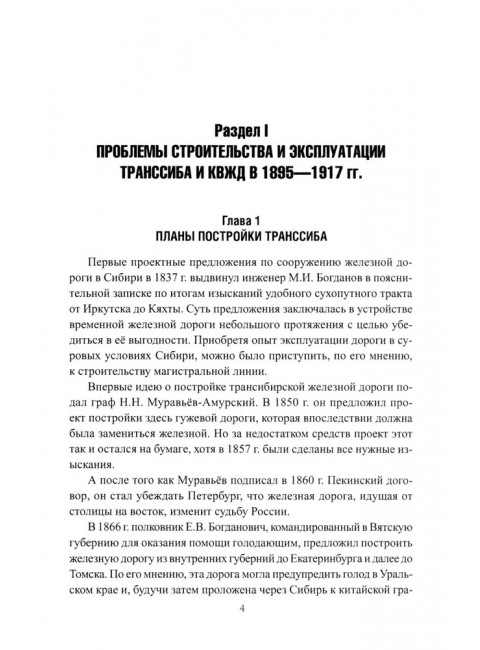 Раздел I
ПРОБЛЕМЫ СТРОИТЕЛЬСТВА И ЭКСПЛУАТАЦИИ ТРАНССИБА И КВЖД В 1895—1917 гг.

Глава 1
ПЛАНЫ ПОСТРОЙКИ ТРАНССИБА

Первые проектные предложения по сооружению железной дороги в Сибири в 1837 г. выдвинул инженер М.И. Богданов в пояснительной записке по итогам изысканий удобного сухопутного тракта от Иркутска до Кяхты. Суть предложения заключалась в устройстве временной железной дороги небольшого протяжения с целью убедиться в её выгодности. Приобретя опыт эксплуатации дороги в суровых условиях Сибири, можно было приступить, по его мнению, к строительству магистральной линии.

Впервые идею о постройке трансибирской железной дороги подал граф Н.Н. Муравьёв-Амурский. В 1850 г. он предложил проект постройки здесь гужевой дороги, которая впоследствии должна была замениться железной. Но за недостатком средств проект этот так и остался на бумаге, хотя в 1857 г. были сделаны все нужные изыскания.

А после того как Муравьёв подписал в 1860 г. Пекинский договор, он стал убеждать Петербург, что железная дорога, идущая от столицы на восток, изменит судьбу России.

В 1866 г. полковник Е.В. Богданович, командированный в Вятскую губернию для оказания помощи голодающим, предложил построить железную дорогу из внутренних губерний до Екатеринбурга и далее до Томска. По его мнению, эта дорога могла предупредить голод в Уральском крае и, будучи затем проложена через Сибирь к китайской гра-

4